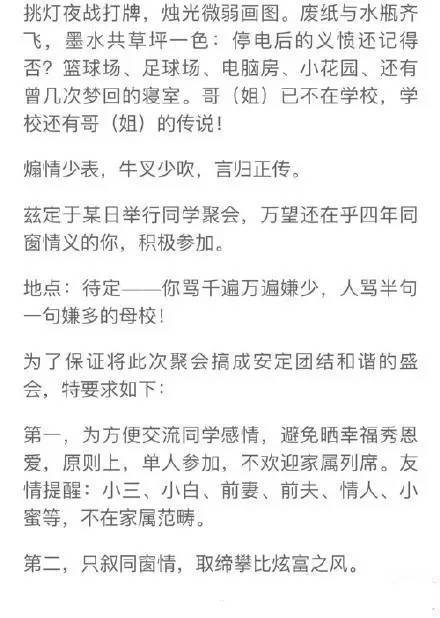 挑灯夜战打牌，烛光微弱画图。废纸与水瓶齐飞，墨水共草坪一色：停电后的义愤还记得否？篮球场、足球场、电脑房、小花园、还有曾几次梦回的寝室。哥（姐）已不在学校，学校还有哥（姐）的传说！

煽情少表，牛叉少吹，言归正传。

兹定于某日举行同学聚会，万望还在乎四年同窗情义的你，积极参加。

地点：待定——你骂千遍万遍嫌少，人骂半句一句嫌多的母校！

为了保证将此次聚会搞成安定团结和谐的盛会，特要求如下：

第一，为方便交流同学感情，避免晒幸福秀恩爱，原则上，单人参加，不欢迎家属列席。友情提醒：小三、小白、前妻、前夫、情人、小蜜等，不在家属范畴。

第二，只叙同窗情，取缔攀比炫富之风。